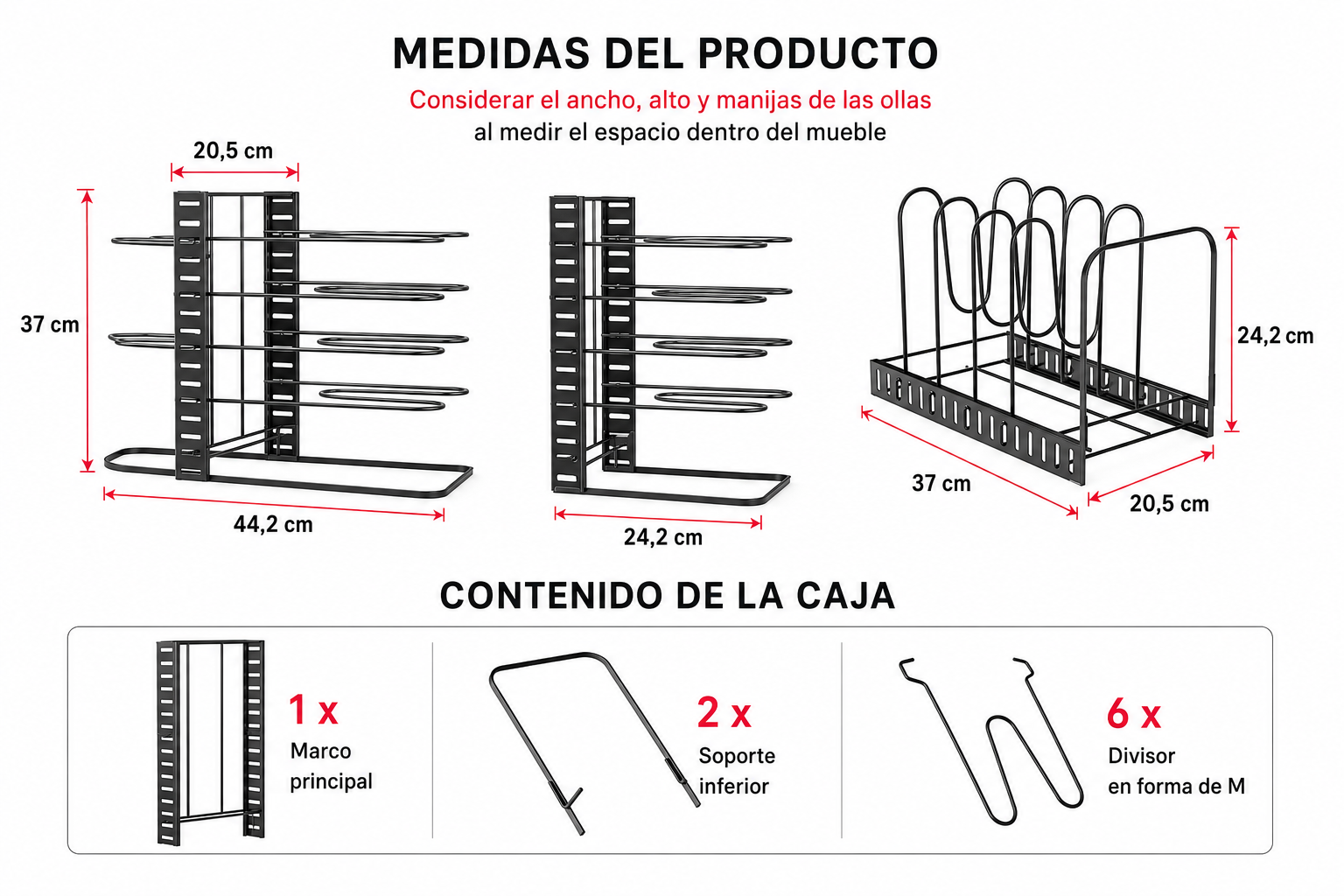 MEDIDAS DEL PRODUCTO

Considerar el ancho, alto y manijas de las ollas al medir el espacio dentro del mueble

20,5 cm

37 cm

44,2 cm

24,2 cm

24,2 cm

37 cm

20,5 cm

CONTENIDO DE LA CAJA

1 x
Marco principal

2 x
Soporte inferior

6 x
Divisor en forma de M